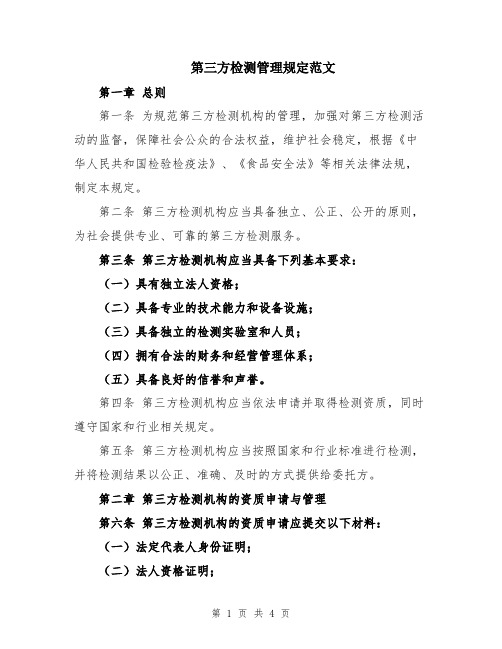 第三方检测管理规定范文

第一章 总则

第一条 为规范第三方检测机构的管理，加强对第三方检测活动的监督，保障社会公众的合法权益，维护社会稳定，根据《中华人民共和国检验检疫法》、《食品安全法》等相关法律法规，制定本规定。

第二条 第三方检测机构应当具备独立、公正、公开的原则，为社会提供专业、可靠的第三方检测服务。

第三条 第三方检测机构应当具备下列基本要求：

（一）具有独立法人资格；

（二）具备专业的技术能力和设备设施；

（三）具备独立的检测实验室和人员；

（四）拥有合法的财务和经营管理体系；

（五）具备良好的信誉和声誉。

第四条 第三方检测机构应当依法申请并取得检测资质，同时遵守国家和行业相关规定。

第五条 第三方检测机构应当按照国家和行业标准进行检测，并将检测结果以公正、准确、及时的方式提供给委托方。

第二章 第三方检测机构的资质申请与管理

第六条 第三方检测机构的资质申请应提交以下材料：

（一）法定代表人身份证明；

（二）法人资格证明；

第 1 页 共 4 页